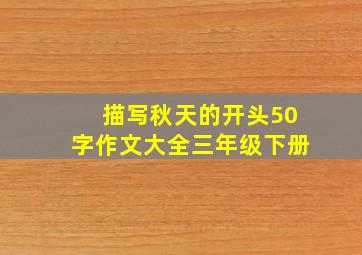 描写秋天的开头50字作文大全三年级下册